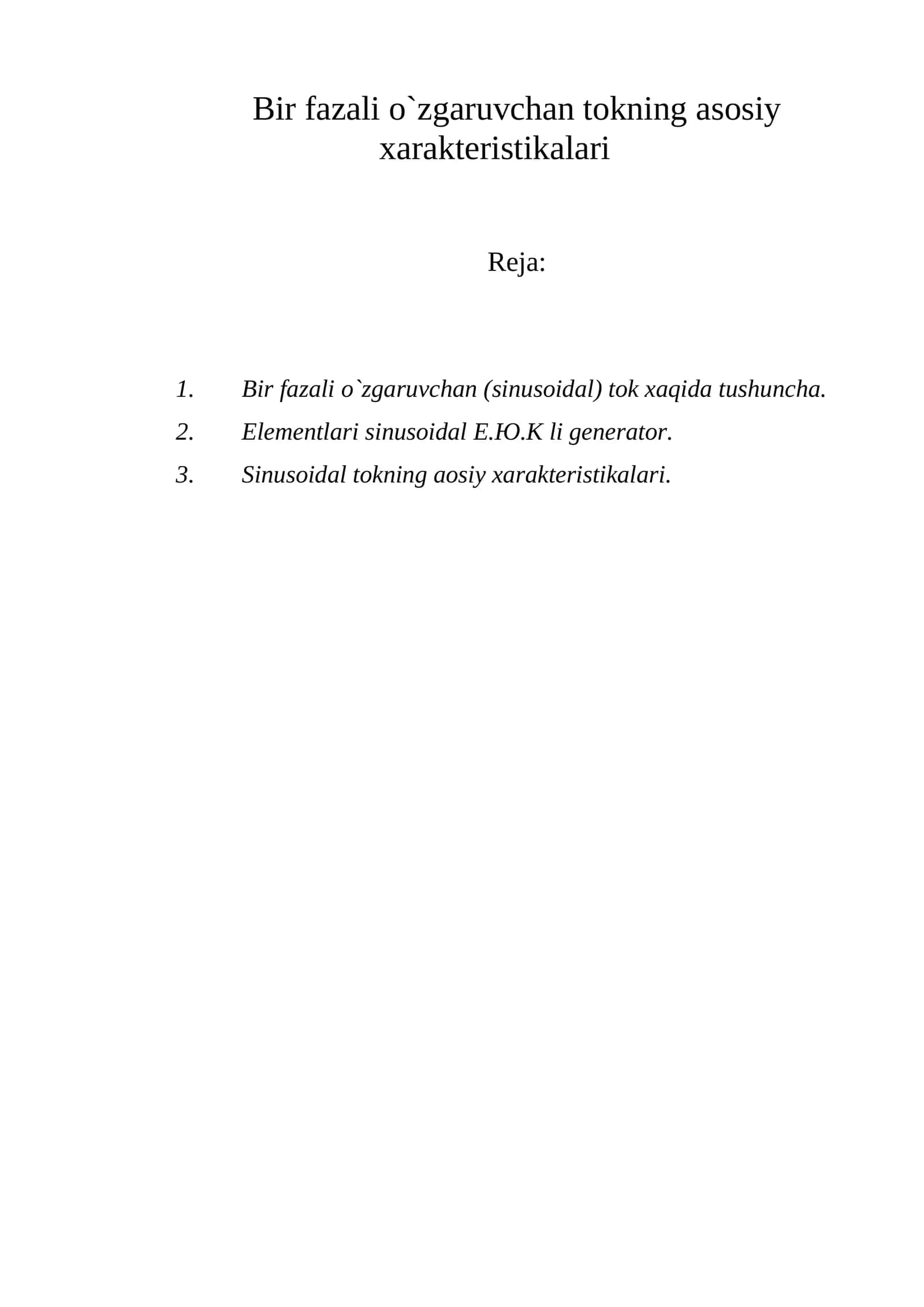 Bir fazali o`zgaruvchan tokning asosiy xarakteristikalari

Reja:

1. Bir fazali o`zgaruvchan (sinusoidal) tok xaqida tushuncha.
2. Elementlari sinusoidal E.Ю.K li generator.
3. Sinusoidal tokning aosiy xarakteristikalari.